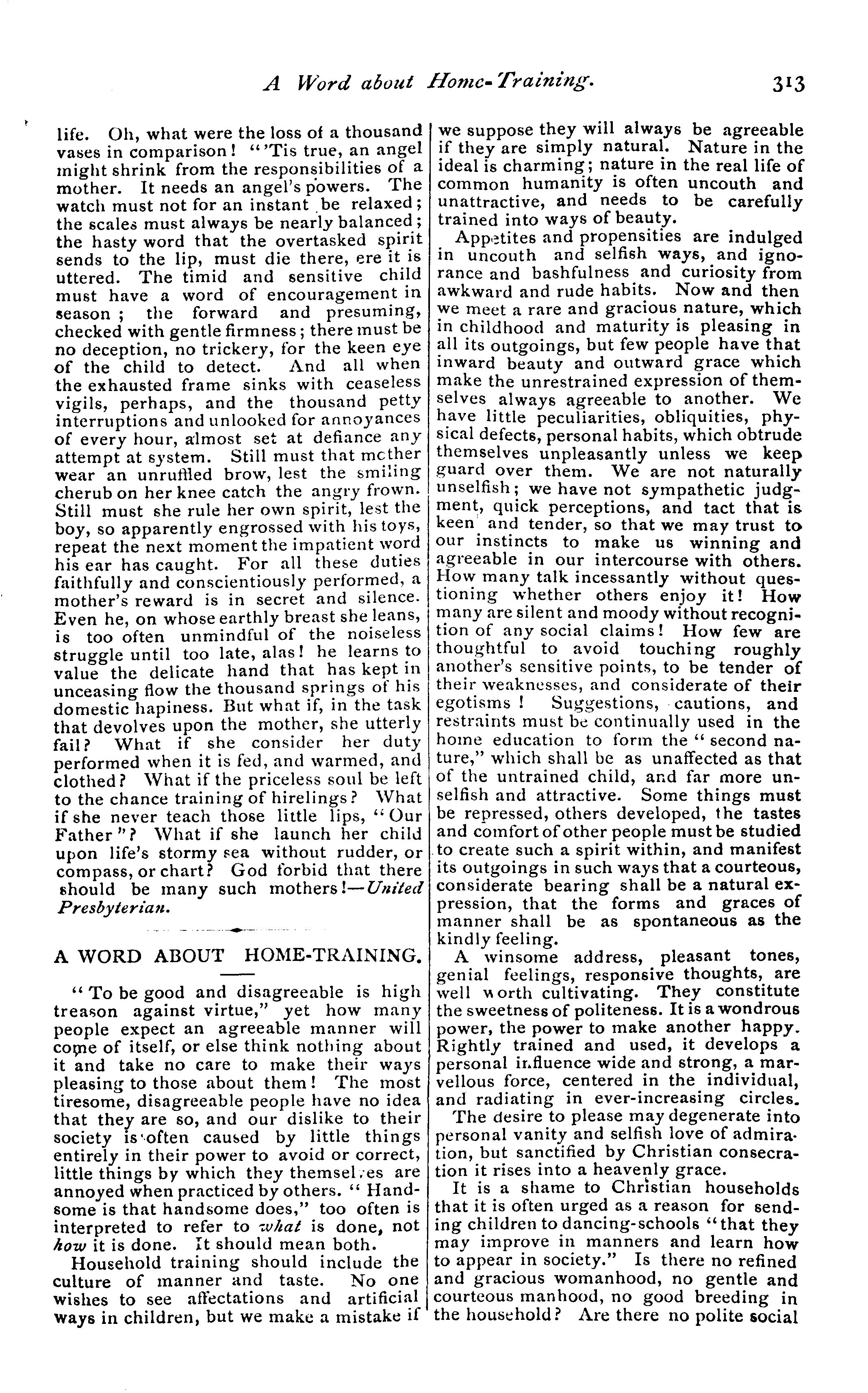 A Word about Home-Training. 313

life. Oh, what were the loss of a thousand vases in comparison! "'Tis true, an angel might shrink from the responsibilities of a mother. It needs an angel's powers. The watch must not for an instant be relaxed; the scales must always be nearly balanced; the hasty word that the overtasked spirit sends to the lip, must die there, ere it is uttered. The timid and sensitive child must have a word of encouragement in season; the forward and presuming, checked with gentle firmness; there must be no deception, no trickery, for the keen eye of the child to detect. And all when the exhausted frame sinks with ceaseless vigils, perhaps, and the thousand petty interruptions and unlooked for annoyances of every hour, almost set at defiance any attempt at system. Still must that mother wear an unruffled brow, lest the smiling cherub on her knee catch the angry frown. Still must she rule her own spirit, lest the boy, so apparently engrossed with his toys, repeat the next moment the impatient word his ear has caught. For all these duties faithfully and conscientiously performed, a mother's reward is in secret and silence. Even he, on whose earthly breast she leans, is too often unmindful of the noiseless struggle until too late, alas! he learns to value the delicate hand that has kept in unceasing flow the thousand springs of his domestic hapiness. But what if, in the task that devolves upon the mother, she utterly fail? What if she consider her duty performed when it is fed, and warmed, and clothed? What if the priceless soul be left to the chance training of hirelings? What if she never teach those little lips, "Our Father"? What if she launch her child upon life's stormy sea without rudder, or compass, or chart? God forbid that there should be many such mothers!—United Presbyterian.

A WORD ABOUT HOME-TRAINING.

"To be good and disagreeable is high treason against virtue," yet how many people expect an agreeable manner will come of itself, or else think nothing about it and take no care to make their ways pleasing to those about them! The most tiresome, disagreeable people have no idea that they are so, and our dislike to their society is often caused by little things entirely in their power to avoid or correct, little things by which they themselves are annoyed when practiced by others. "Handsome is that handsome does," too often is interpreted to refer to what is done, not how it is done. It should mean both.

Household training should include the culture of manner and taste. No one wishes to see affectations and artificial ways in children, but we make a mistake if we suppose they will always be agreeable if they are simply natural. Nature in the ideal is charming; nature in the real life of common humanity is often uncouth and unattractive, and needs to be carefully trained into ways of beauty.

Appetites and propensities are indulged in uncouth and selfish ways, and ignorance and bashfulness and curiosity from awkward and rude habits. Now and then we meet a rare and gracious nature, which in childhood and maturity is pleasing in all its outgoings, but few people have that inward beauty and outward grace which make the unrestrained expression of themselves always agreeable to another. We have little peculiarities, obliquities, physical defects, personal habits, which obtrude themselves unpleasantly unless we keep guard over them. We are not naturally unselfish; we have not sympathetic judgment, quick perceptions, and tact that is keen and tender, so that we may trust to our instincts to make us winning and agreeable in our intercourse with others. How many talk incessantly without questioning whether others enjoy it! How many are silent and moody without recognition of any social claims! How few are thoughtful to avoid touching roughly another's sensitive points, to be tender of their weaknesses, and considerate of their egotisms! Suggestions, cautions, and restraints must be continually used in the home education to form the "second nature," which shall be as unaffected as that of the untrained child, and far more unselfish and attractive. Some things must be repressed, others developed, the tastes and comfort of other people must be studied to create such a spirit within, and manifest its outgoings in such ways that a courteous, considerate bearing shall be a natural expression, that the forms and graces of manner shall be as spontaneous as the kindly feeling.

A winsome address, pleasant tones, genial feelings, responsive thoughts, are well worth cultivating. They constitute the sweetness of politeness. It is a wondrous power, the power to make another happy. Rightly trained and used, it develops a personal influence wide and strong, a marvellous force, centered in the individual, and radiating in ever-increasing circles.

The desire to please may degenerate into personal vanity and selfish love of admiration, but sanctified by Christian consecration it rises into a heavenly grace.

It is a shame to Christian households that it is often urged as a reason for sending children to dancing-schools "that they may improve in manners and learn how to appear in society." Is there no refined and gracious womanhood, no gentle and courteous manhood, no good breeding in the household? Are there no polite social